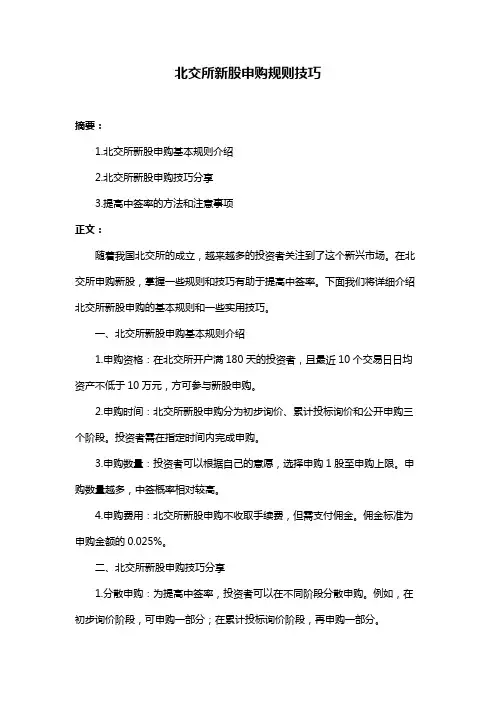 北交所新股申购规则技巧

摘要：

1.北交所新股申购基本规则介绍

2.北交所新股申购技巧分享

3.提高中签率的方法和注意事项

正文：

随着我国北交所的成立，越来越多的投资者关注到了这个新兴市场。在北交所申购新股，掌握一些规则和技巧有助于提高中签率。下面我们将详细介绍北交所新股申购的基本规则和一些实用技巧。

一、北交所新股申购基本规则介绍

1.申购资格：在北交所开户满 180 天的投资者，且最近 10 个交易日日均资产不低于 10 万元，方可参与新股申购。

2.申购时间：北交所新股申购分为初步询价、累计投标询价和公开申购三个阶段。投资者需在指定时间内完成申购。

3.申购数量：投资者可以根据自己的意愿，选择申购 1 股至申购上限。申购数量越多，中签概率相对较高。

4.申购费用：北交所新股申购不收取手续费，但需支付佣金。佣金标准为申购金额的 0.025%。

二、北交所新股申购技巧分享

1.分散申购：为提高中签率，投资者可以在不同阶段分散申购。例如，在初步询价阶段，可申购一部分；在累计投标询价阶段，再申购一部分。